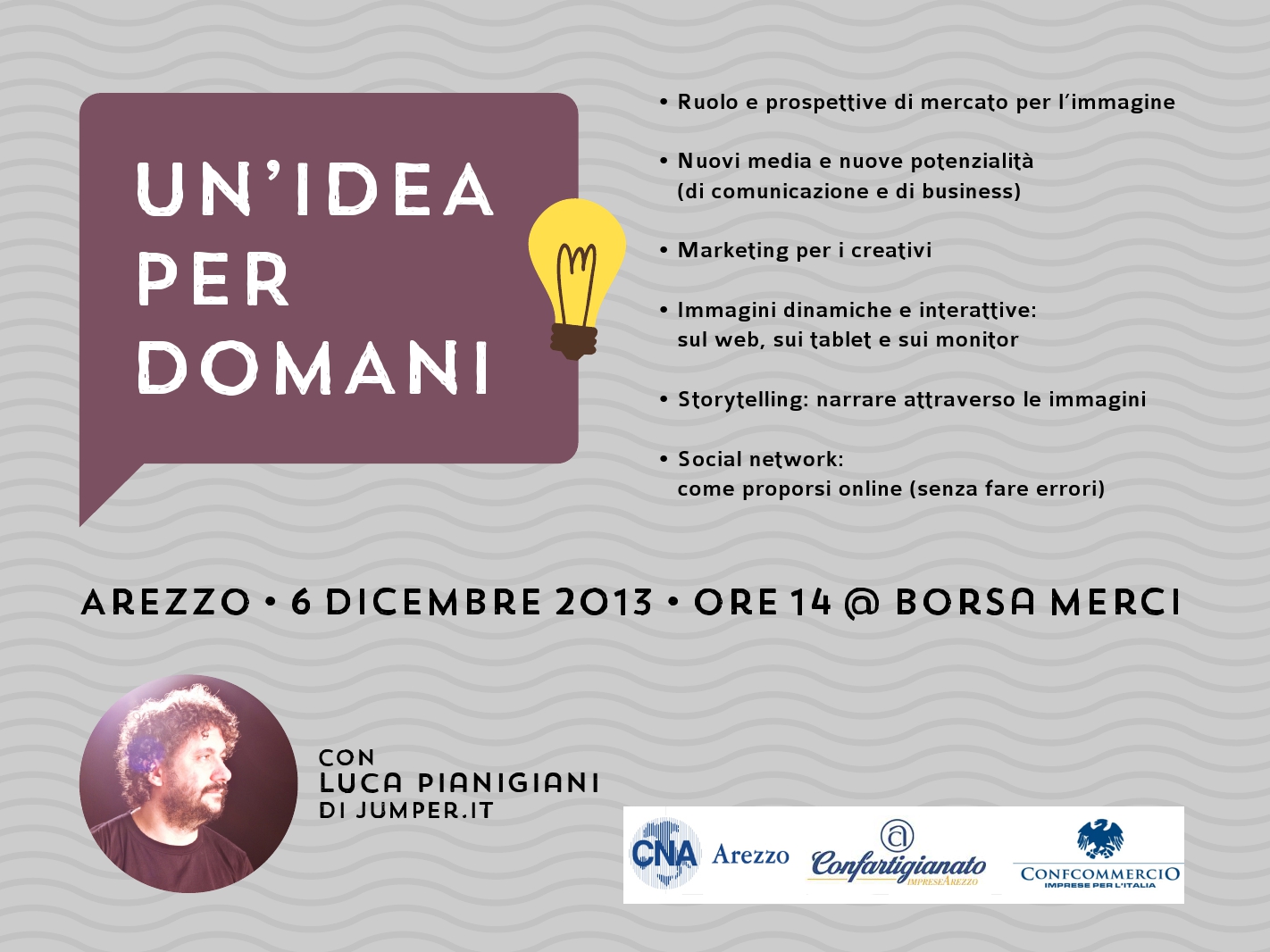 UN'IDEA
PER
DOMANI

• Ruolo e prospettive di mercato per l'immagine

• Nuovi media e nuove potenzialità (di comunicazione e di business)

• Marketing per i creativi

• Immagini dinamiche e interattive: sul web, sui tablet e sui monitor

• Storytelling: narrare attraverso le immagini

• Social network: come proporsi online (senza fare errori)

AREZZO • 6 DICEMBRE 2013 • ORE 14 @ BORSA MERCI

CON
LUCA PIANIGIANI
DI JUMPER.IT

CNA Arezzo
Confartigianato
IMPRESEAREZZO
CONFCOMMERCIO
IMPRESE PER L'ITALIA